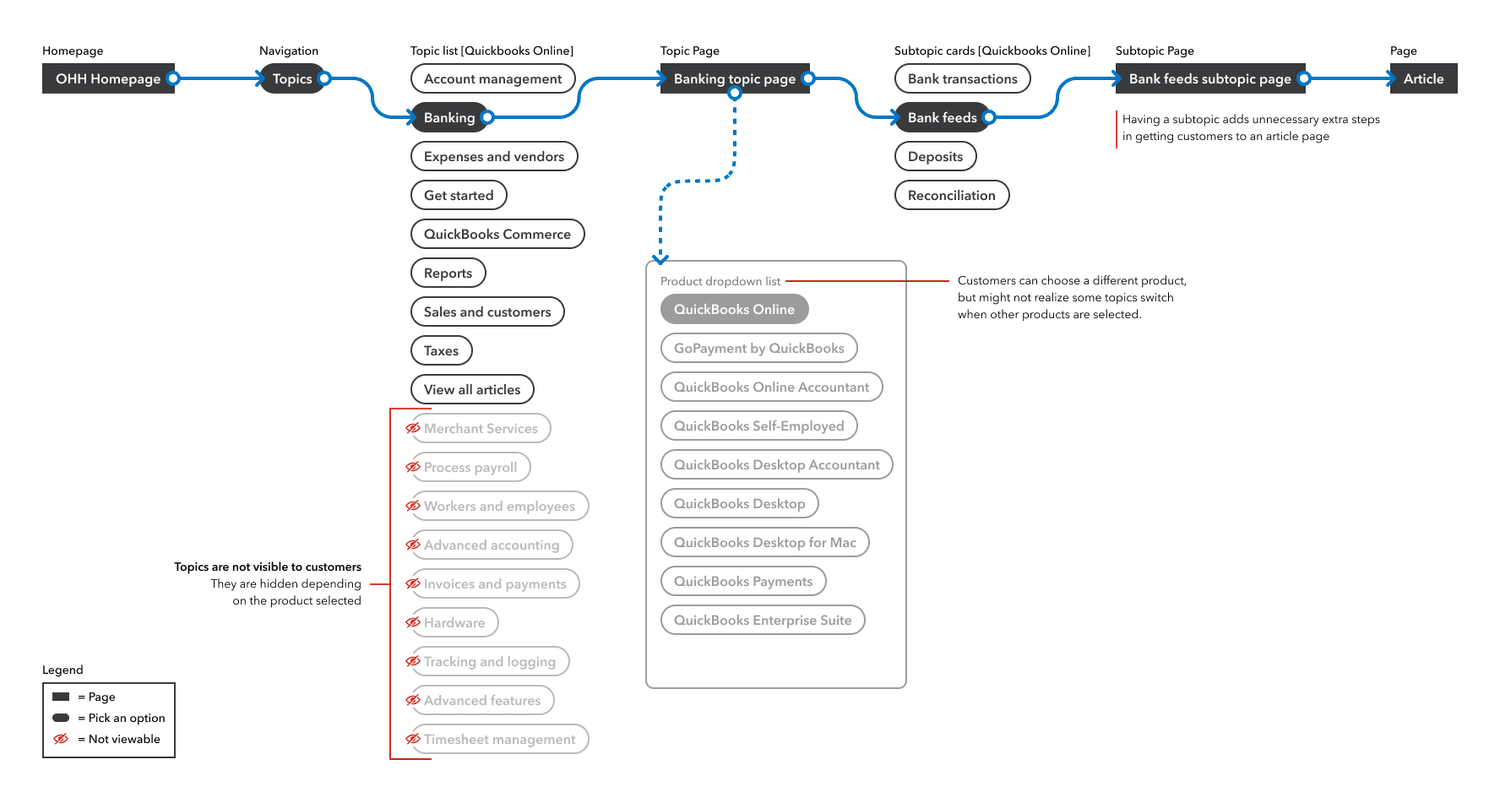 Homepage
OHH Homepage

Navigation
Topics

Topic list [Quickbooks Online]
Account management
Banking
Expenses and vendors
Get started
QuickBooks Commerce
Reports
Sales and customers
Taxes
View all articles
Merchant Services
Process payroll
Workers and employees
Advanced accounting
Invoices and payments
Hardware
Tracking and logging
Advanced features
Timesheet management

Topics are not visible to customers
They are hidden depending on the product selected

Topic Page
Banking topic page

Product dropdown list
QuickBooks Online
GoPayment by QuickBooks
QuickBooks Online Accountant
QuickBooks Self-Employed
QuickBooks Desktop Accountant
QuickBooks Desktop
QuickBooks Desktop for Mac
QuickBooks Payments
QuickBooks Enterprise Suite

Customers can choose a different product, but might not realize some topics switch when other products are selected.

Subtopic cards [Quickbooks Online]
Bank transactions
Bank feeds
Deposits
Reconciliation

Subtopic Page
Bank feeds subtopic page

Having a subtopic adds unnecessary extra steps in getting customers to an article page

Page
Article

Legend
= Page
= Pick an option
= Not viewable